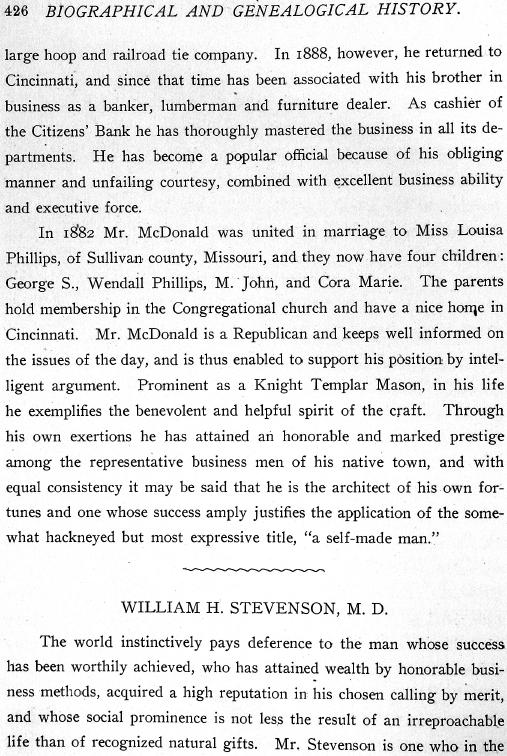 426 BIOGRAPHICAL AND GENEALOGICAL HISTORY.

large hoop and railroad tie company. In 1888, however, he returned to Cincinnati, and since that time has been associated with his brother in business as a banker, lumberman and furniture dealer. As cashier of the Citizens' Bank he has thoroughly mastered the business in all its departments. He has become a popular official because of his obliging manner and unfailing courtesy, combined with excellent business ability and executive force.

In 1882 Mr. McDonald was united in marriage to Miss Louisa Phillips, of Sullivan county, Missouri, and they now have four children: George S., Wendall Phillips, M. John, and Cora Marie. The parents hold membership in the Congregational church and have a nice home in Cincinnati. Mr. McDonald is a Republican and keeps well informed on the issues of the day, and is thus enabled to support his position by intelligent argument. Prominent as a Knight Templar Mason, in his life he exemplifies the benevolent and helpful spirit of the craft. Through his own exertions he has attained an honorable and marked prestige among the representative business men of his native town, and with equal consistency it may be said that he is the architect of his own fortunes and one whose success amply justifies the application of the somewhat hackneyed but most expressive title, "a self-made man."

WILLIAM H. STEVENSON, M. D.

The world instinctively pays deference to the man whose success has been worthily achieved, who has attained wealth by honorable business methods, acquired a high reputation in his chosen calling by merit, and whose social prominence is not less the result of an irreproachable life than of recognized natural gifts. Mr. Stevenson is one who in the